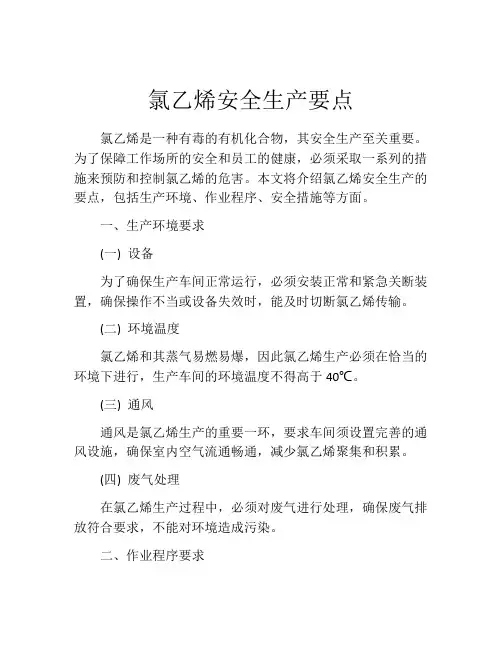 氯乙烯安全生产要点

氯乙烯是一种有毒的有机化合物，其安全生产至关重要。为了保障工作场所的安全和员工的健康，必须采取一系列的措施来预防和控制氯乙烯的危害。本文将介绍氯乙烯安全生产的要点，包括生产环境、作业程序、安全措施等方面。

一、生产环境要求

(一) 设备

为了确保生产车间正常运行，必须安装正常和紧急关断装置，确保操作不当或设备失效时，能及时切断氯乙烯传输。

(二) 环境温度

氯乙烯和其蒸气易燃易爆，因此氯乙烯生产必须在恰当的环境下进行，生产车间的环境温度不得高于 40℃。

(三) 通风

通风是氯乙烯生产的重要一环，要求车间须设置完善的通风设施，确保室内空气流通畅通，减少氯乙烯聚集和积累。

(四) 废气处理

在氯乙烯生产过程中，必须对废气进行处理，确保废气排放符合要求，不能对环境造成污染。

二、作业程序要求